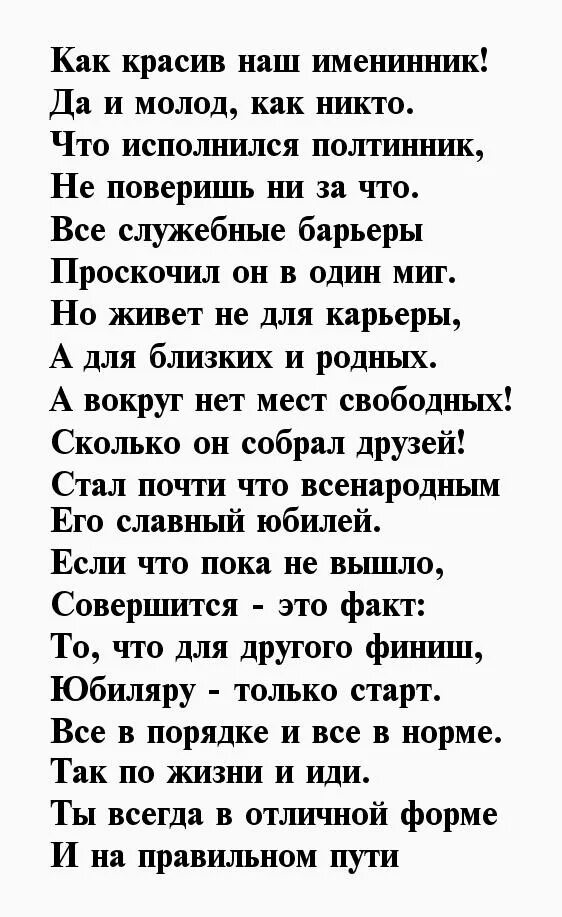 Как красив наш именинник!
Да и молод, как никто.
Что исполнился полтинник,
Не поверишь ни за что.
Все служебные барьеры
Проскочил он в один миг.
Но живет не для карьеры,
А для близких и родных.
А вокруг нет мест свободных!
Сколько он собрал друзей!
Стал почти что всенародным
Его славный юбилей.
Если что пока не вышло,
Совершится - это факт:
То, что для другого финиш,
Юбиляру - только старт.
Все в порядке и все в норме.
Так по жизни и иди.
Ты всегда в отличной форме
И на правильном пути